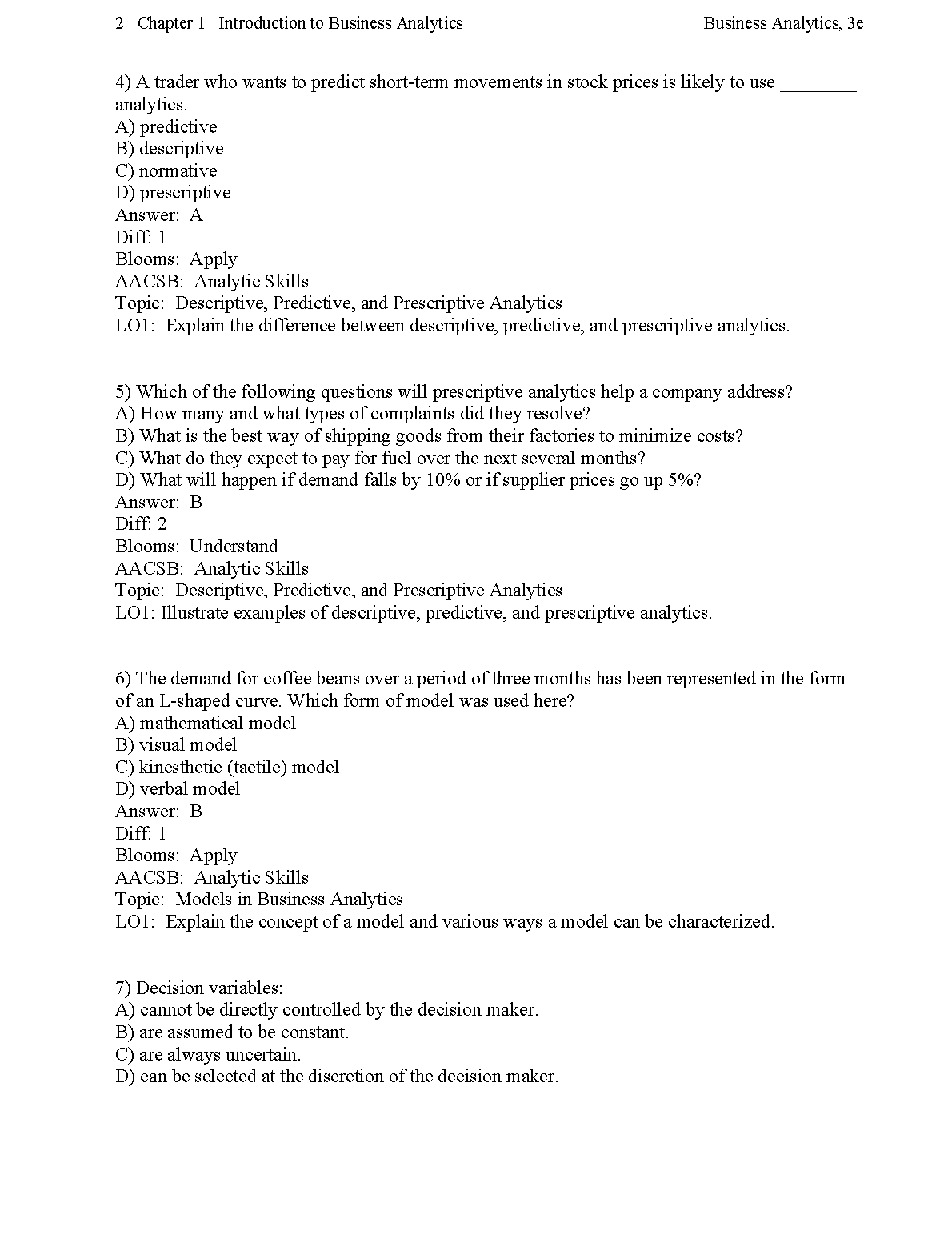 2 Chapter 1 Introduction to Business Analytics Business Analytics, 3e

4) A trader who wants to predict short-term movements in stock prices is likely to use ________ analytics.
A) predictive
B) descriptive
C) normative
D) prescriptive
Answer: A
Diff: 1
Blooms: Apply
AACSB: Analytic Skills
Topic: Descriptive, Predictive, and Prescriptive Analytics
LO1: Explain the difference between descriptive, predictive, and prescriptive analytics.

5) Which of the following questions will prescriptive analytics help a company address?
A) How many and what types of complaints did they resolve?
B) What is the best way of shipping goods from their factories to minimize costs?
C) What do they expect to pay for fuel over the next several months?
D) What will happen if demand falls by 10% or if supplier prices go up 5%?
Answer: B
Diff: 2
Blooms: Understand
AACSB: Analytic Skills
Topic: Descriptive, Predictive, and Prescriptive Analytics
LO1: Illustrate examples of descriptive, predictive, and prescriptive analytics.

6) The demand for coffee beans over a period of three months has been represented in the form of an L-shaped curve. Which form of model was used here?
A) mathematical model
B) visual model
C) kinesthetic (tactile) model
D) verbal model
Answer: B
Diff: 1
Blooms: Apply
AACSB: Analytic Skills
Topic: Models in Business Analytics
LO1: Explain the concept of a model and various ways a model can be characterized.

7) Decision variables:
A) cannot be directly controlled by the decision maker.
B) are assumed to be constant.
C) are always uncertain.
D) can be selected at the discretion of the decision maker.